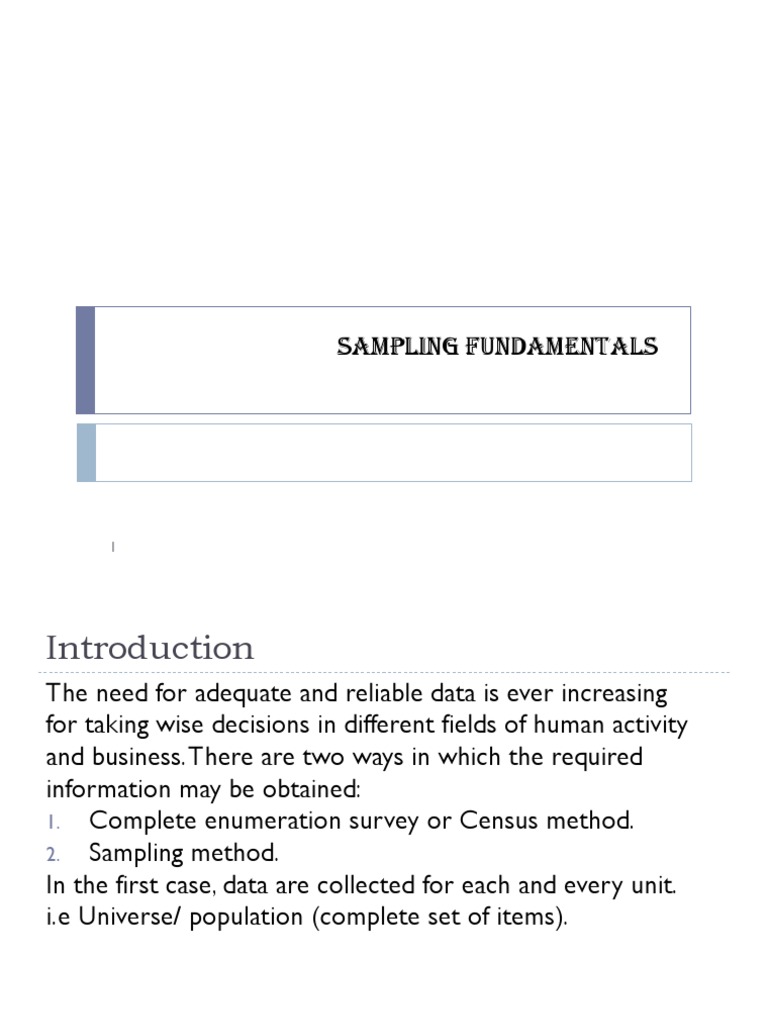 SAMPLING FUNDAMENTALS

1

Introduction

The need for adequate and reliable data is ever increasing for taking wise decisions in different fields of human activity and business. There are two ways in which the required information may be obtained:

1. Complete enumeration survey or Census method.
2. Sampling method.

In the first case, data are collected for each and every unit. i.e Universe/ population (complete set of items).